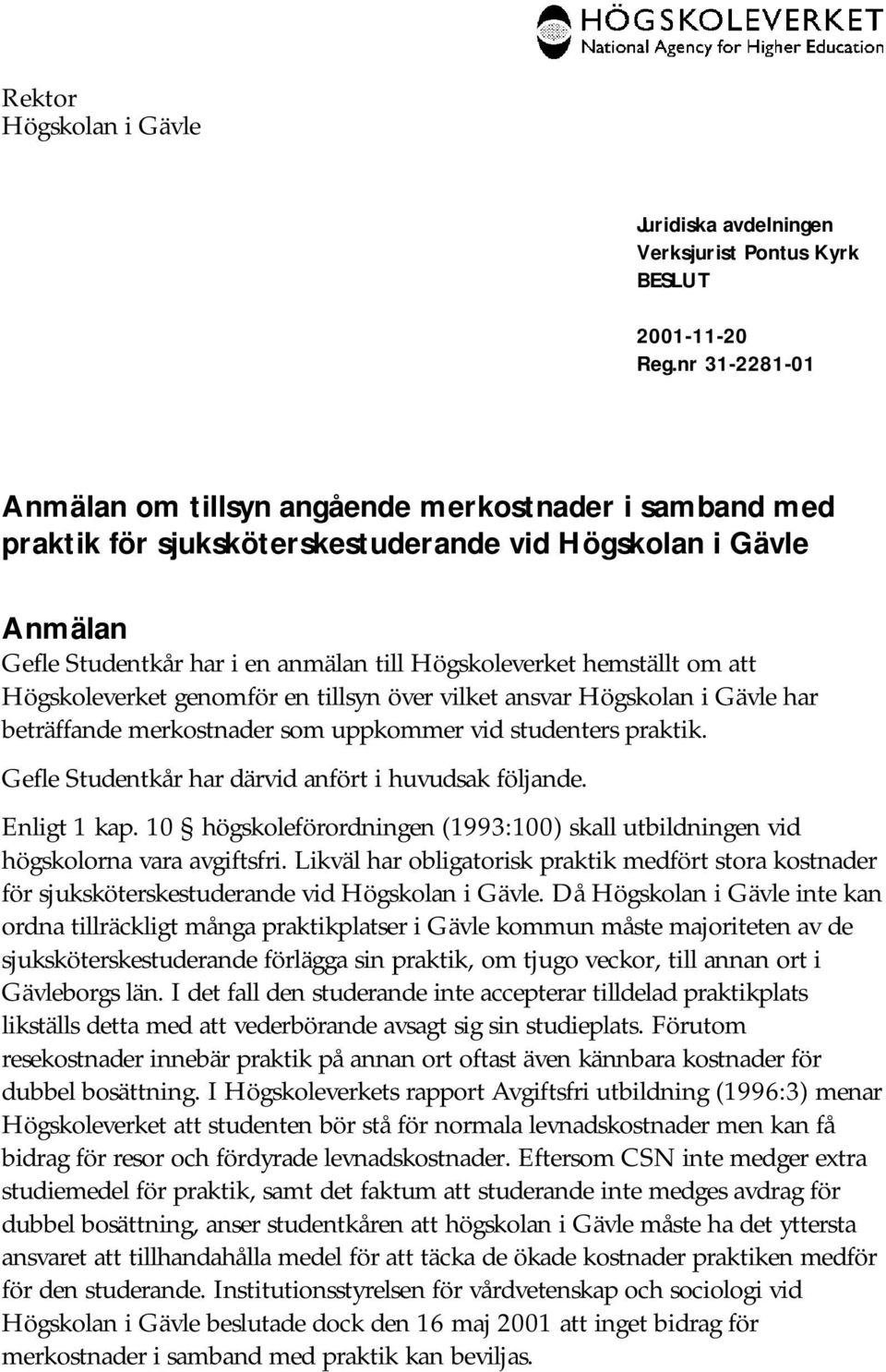 HÖGSKOLEVERKET
National Agency for Higher Education

Rektor
Högskolan i Gävle

Juridiska avdelningen
Verksjurist Pontus Kyrk
BESLUT

2001-11-20
Reg.nr 31-2281-01

Anmälan om tillsyn angående merkostnader i samband med praktik för sjuksköterskestuderande vid Högskolan i Gävle

Anmälan
Gefle Studentkår har i en anmälan till Högskoleverket hemställt om att Högskoleverket genomför en tillsyn över vilket ansvar Högskolan i Gävle har beträffande merkostnader som uppkommer vid studenters praktik.

Gefle Studentkår har därvid anfört i huvudsak följande.

Enligt 1 kap. 10 § högskoleförordningen (1993:100) skall utbildningen vid högskolorna vara avgiftsfri. Likväl har obligatorisk praktik medfört stora kostnader för sjuksköterskestuderande vid Högskolan i Gävle. Då Högskolan i Gävle inte kan ordna tillräckligt många praktikplatser i Gävle kommun måste majoriteten av de sjuksköterskestuderande förlägga sin praktik, om tjugo veckor, till annan ort i Gävleborgs län. I det fall den studerande inte accepterar tilldelad praktikplats likställs detta med att vederbörande avsagt sig sin studieplats. Förutom resekostnader innebär praktik på annan ort oftast även kännbara kostnader för dubbel bosättning. I Högskoleverkets rapport Avgiftsfri utbildning (1996:3) menar Högskoleverket att studenten bör stå för normala levnadskostnader men kan få bidrag för resor och fördyrade levnadskostnader. Eftersom CSN inte medger extra studiemedel för praktik, samt det faktum att studerande inte medges avdrag för dubbel bosättning, anser studentkåren att högskolan i Gävle måste ha det yttersta ansvaret att tillhandahålla medel för att täcka de ökade kostnader praktiken medför för den studerande. Institutionsstyrelsen för vårdvetenskap och sociologi vid Högskolan i Gävle beslutade dock den 16 maj 2001 att inget bidrag för merkostnader i samband med praktik kan beviljas.